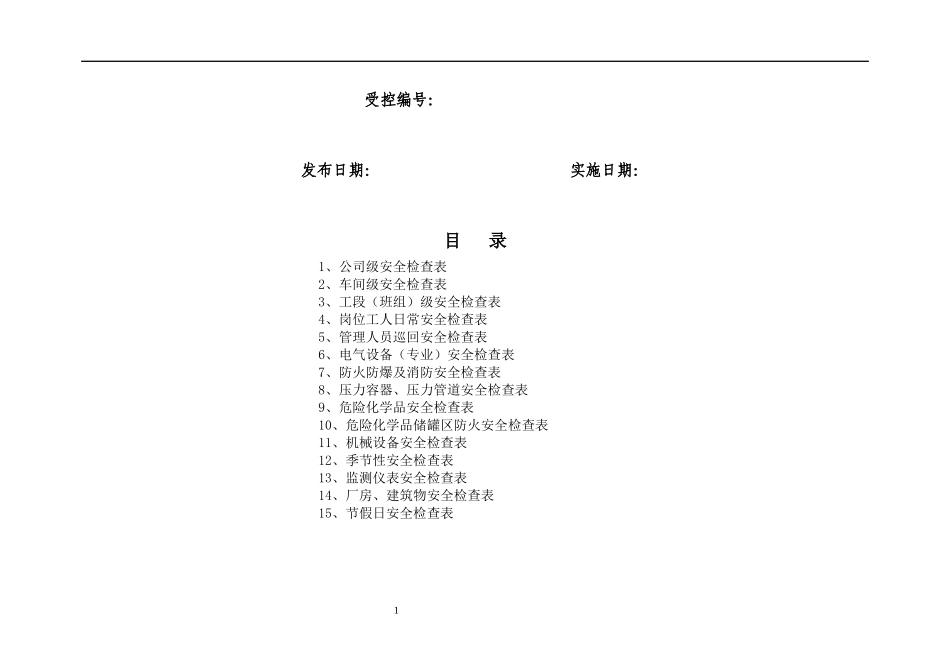 受控编号:

发布日期:

实施日期:

目　录

1、公司级安全检查表
2、车间级安全检查表
3、工段（班组）级安全检查表
4、岗位工人日常安全检查表
5、管理人员巡回安全检查表
6、电气设备（专业）安全检查表
7、防火防爆及消防安全检查表
8、压力容器、压力管道安全检查表
9、危险化学品安全检查表
10、危险化学品储罐区防火安全检查表
11、机械设备安全检查表
12、季节性安全检查表
13、监测仪表安全检查表
14、厂房、建筑物安全检查表
15、节假日安全检查表

1